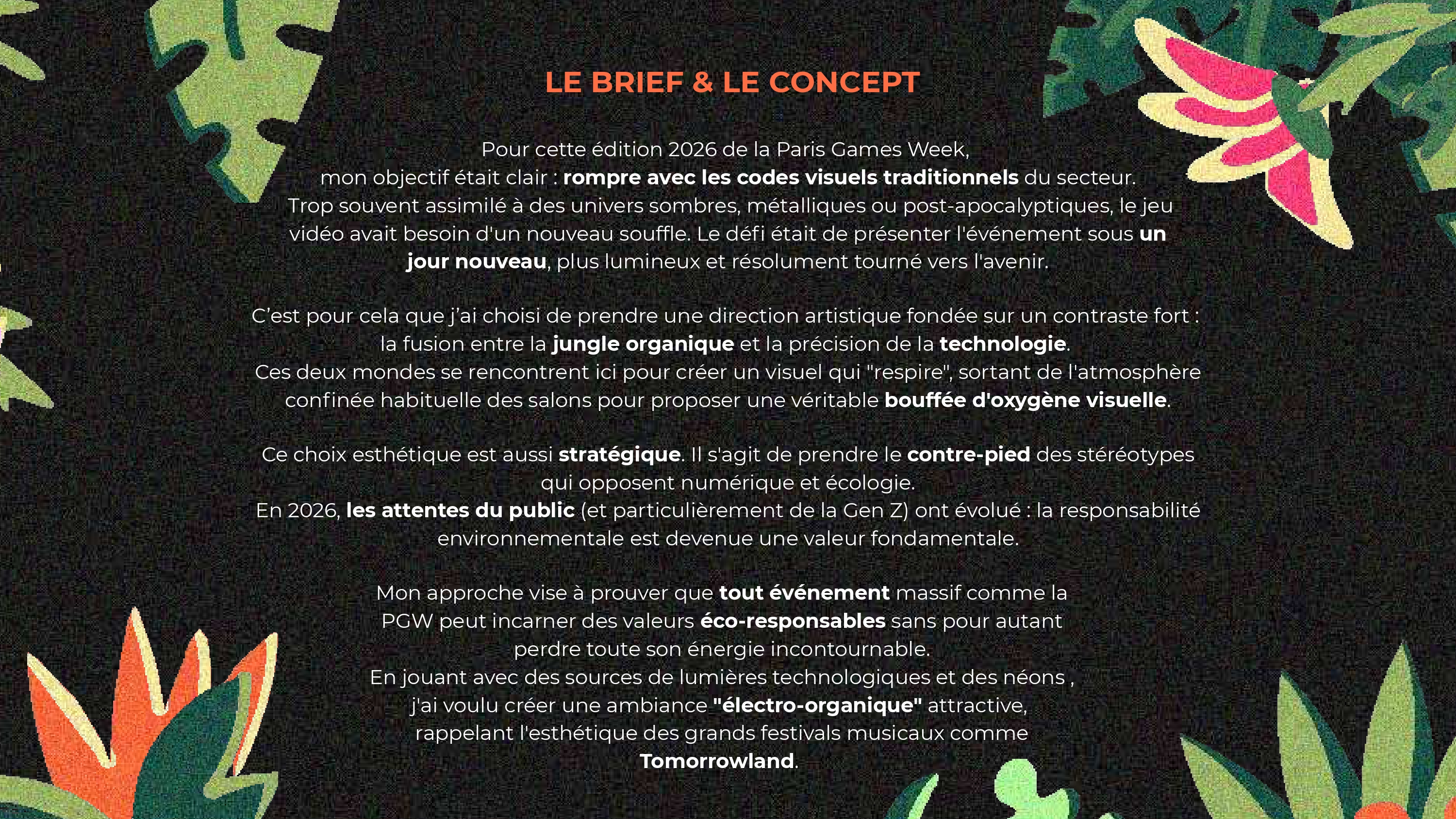 LE BRIEF & LE CONCEPT

Pour cette édition 2026 de la Paris Games Week, mon objectif était clair : rompre avec les codes visuels traditionnels du secteur. Trop souvent assimilé à des univers sombres, métalliques ou post-apocalyptiques, le jeu vidéo avait besoin d'un nouveau souffle. Le défi était de présenter l'événement sous un jour nouveau, plus lumineux et résolument tourné vers l'avenir.

C’est pour cela que j’ai choisi de prendre une direction artistique fondée sur un contraste fort : la fusion entre la jungle organique et la précision de la technologie. Ces deux mondes se rencontrent ici pour créer un visuel qui "respire", sortant de l'atmosphère confinée habituelle des salons pour proposer une véritable bouffée d'oxygène visuelle.

Ce choix esthétique est aussi stratégique. Il s'agit de prendre le contre-pied des stéréotypes qui opposent numérique et écologie. En 2026, les attentes du public (et particulièrement de la Gen Z) ont évolué : la responsabilité environnementale est devenue une valeur fondamentale.

Mon approche vise à prouver que tout événement massif comme la PGW peut incarner des valeurs éco-responsables sans pour autant perdre toute son énergie incontournable. En jouant avec des sources de lumières technologiques et des néons , j'ai voulu créer une ambiance "électro-organique" attractive, rappelant l'esthétique des grands festivals musicaux comme Tomorrowland.